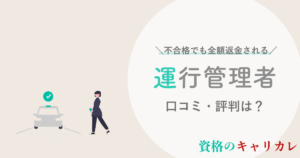 ＼不合格でも全額返金される／

運行管理者

口コミ・評判は？

資格のキャリカレ